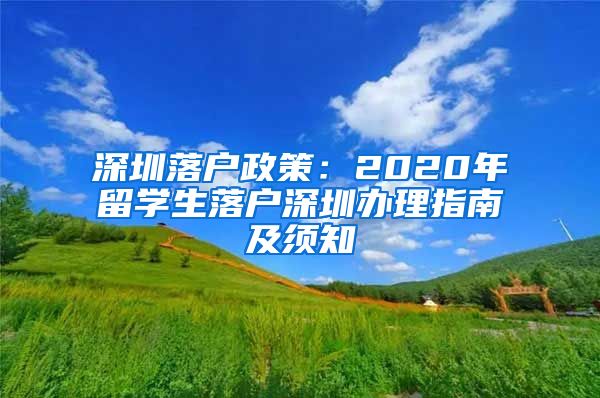 深圳落户政策：2020年留学生落户深圳办理指南及须知